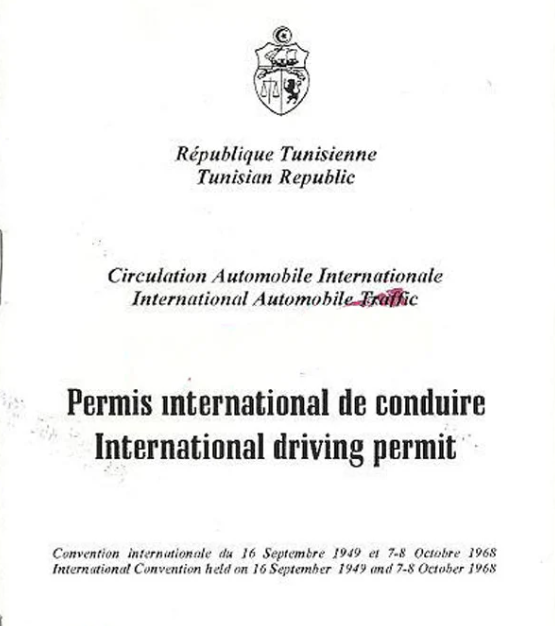 République Tunisienne
Tunisian Republic

Circulation Automobile Internationale
International Automobile Traffic

Permis ınternational de conduire
International driving permit

Convention internationale du 16 Septembre 1949 et 7-8 Octobre 1968
International Convention held on 16 September 1949 and 7-8 October 1968